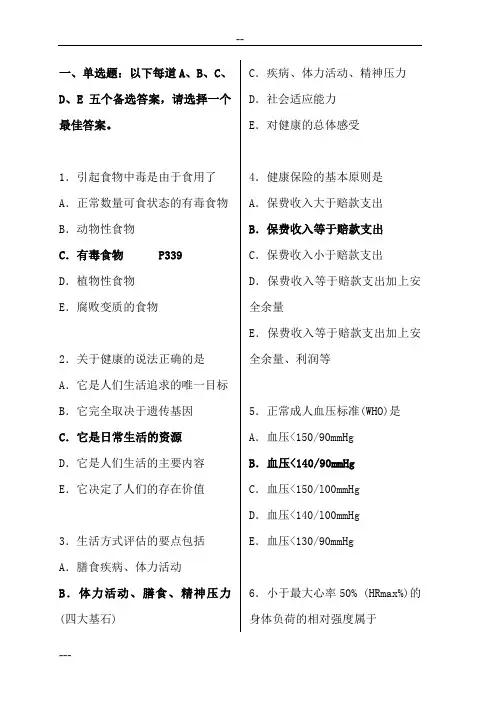 --

一、单选题：以下每道 A、B、C、D、E 五个备选答案，请选择一个最佳答案。

1．引起食物中毒是由于食用了
A．正常数量可食状态的有毒食物
B．动物性食物
C．有毒食物　　P339
D．植物性食物
E．腐败变质的食物

2．关于健康的说法正确的是
A．它是人们生活追求的唯一目标
B．它完全取决于遗传基因
C．它是日常生活的资源
D．它是人们生活的主要内容
E．它决定了人们的存在价值

3．生活方式评估的要点包括
A．膳食疾病、体力活动
B．体力活动、膳食、精神压力
(四大基石)
C．疾病、体力活动、精神压力
D．社会适应能力
E．对健康的总体感受

4．健康保险的基本原则是
A．保费收入大于赔款支出
B．保费收入等于赔款支出
C．保费收入小于赔款支出
D．保费收入等于赔款支出加上安全余量
E．保费收入等于赔款支出加上安全余量、利润等

5．正常成人血压标准(WHO)是
A．血压<150/90mmHg
B．血压<140/90mmHg
C．血压<150/100mmHg
D．血压<140/100mmHg
E．血压<130/90mmHg

6．小于最大心率 50% (HRmax%)的身体负荷的相对强度属于

---